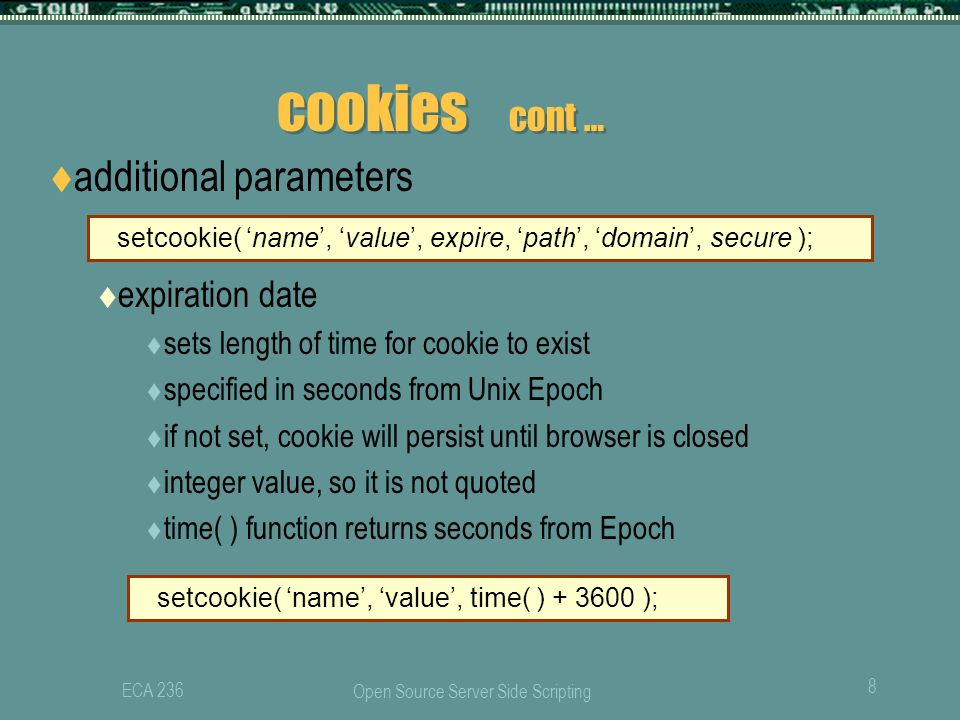 cookies cont ...

♦additional parameters

setcookie( ‘name’, ‘value’, expire, ‘path’, ‘domain’, secure );

♦expiration date

♦sets length of time for cookie to exist

♦specified in seconds from Unix Epoch

♦if not set, cookie will persist until browser is closed

♦integer value, so it is not quoted

♦time( ) function returns seconds from Epoch

setcookie( ‘name’, ‘value’, time( ) + 3600 );

ECA 236

Open Source Server Side Scripting

8